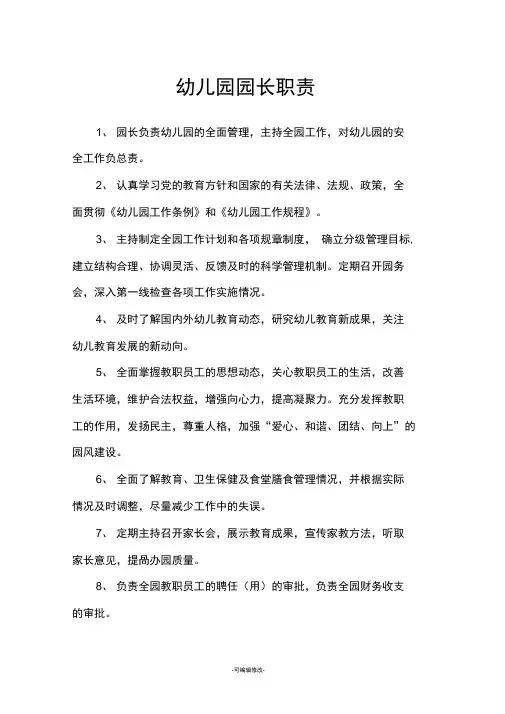 幼儿园园长职责

1、 园长负责幼儿园的全面管理，主持全园工作，对幼儿园的安全工作负总责。

2、 认真学习党的教育方针和国家的有关法律、法规、政策，全面贯彻《幼儿园工作条例》和《幼儿园工作规程》。

3、 主持制定全园工作计划和各项规章制度， 确立分级管理目标,建立结构合理、协调灵活、反馈及时的科学管理机制。定期召开园务会，深入第一线检查各项工作实施情况。

4、 及时了解国内外幼儿教育动态，研究幼儿教育新成果，关注幼儿教育发展的新动向。

5、 全面掌握教职员工的思想动态，关心教职员工的生活，改善生活环境，维护合法权益，增强向心力，提高凝聚力。充分发挥教职工的作用，发扬民主，尊重人格，加强“爱心、和谐、团结、向上”的园风建设。

6、 全面了解教育、卫生保健及食堂膳食管理情况，并根据实际情况及时调整，尽量减少工作中的失误。

7、 定期主持召开家长会，展示教育成果，宣传家教方法，听取家长意见，提高办园质量。

8、 负责全园教职员工的聘任（用）的审批，负责全园财务收支的审批。

-可编辑修改-